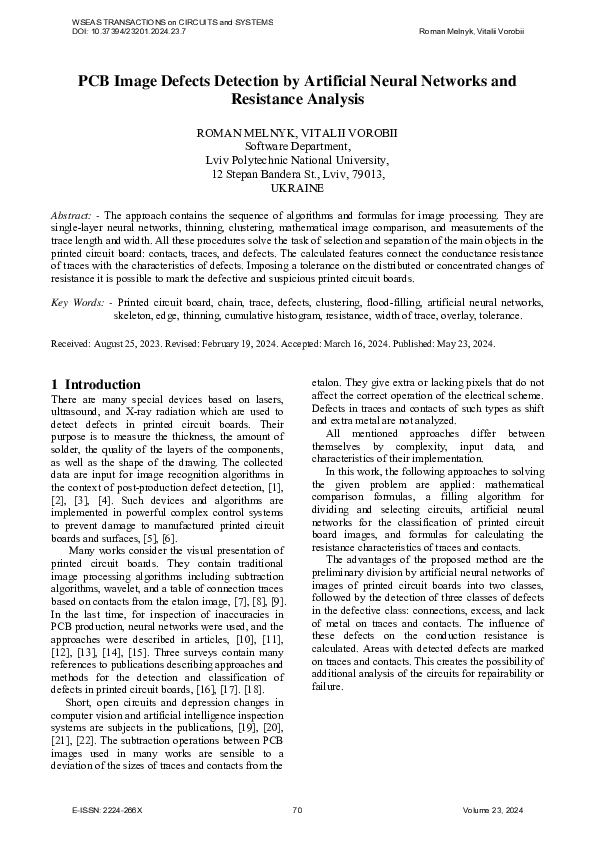 WSEAS TRANSACTIONS on CIRCUITS and SYSTEMS
DOI: 10.37394/23201.2024.23.7

Roman Melnyk, Vitalii Vorobii

PCB Image Defects Detection by Artificial Neural Networks and Resistance Analysis

ROMAN MELNYK, VITALII VOROBII
Software Department,
Lviv Polytechnic National University,
12 Stepan Bandera St., Lviv, 79013,
UKRAINE

Abstract: - The approach contains the sequence of algorithms and formulas for image processing. They are single-layer neural networks, thinning, clustering, mathematical image comparison, and measurements of the trace length and width. All these procedures solve the task of selection and separation of the main objects in the printed circuit board: contacts, traces, and defects. The calculated features connect the conductance resistance of traces with the characteristics of defects. Imposing a tolerance on the distributed or concentrated changes of resistance it is possible to mark the defective and suspicious printed circuit boards.

Key Words: - Printed circuit board, chain, trace, defects, clustering, flood-filling, artificial neural networks, skeleton, edge, thinning, cumulative histogram, resistance, width of trace, overlay, tolerance.

Received: August 25, 2023. Revised: February 19, 2024. Accepted: March 16, 2024. Published: May 23, 2024.

1 Introduction
There are many special devices based on lasers, ultrasound, and X-ray radiation which are used to detect defects in printed circuit boards. Their purpose is to measure the thickness, the amount of solder, the quality of the layers of the components, as well as the shape of the drawing. The collected data are input for image recognition algorithms in the context of post-production defect detection, [1], [2], [3], [4]. Such devices and algorithms are implemented in powerful complex control systems to prevent damage to manufactured printed circuit boards and surfaces, [5], [6].

Many works consider the visual presentation of printed circuit boards. They contain traditional image processing algorithms including subtraction algorithms, wavelet, and a table of connection traces based on contacts from the etalon image, [7], [8], [9]. In the last time, for inspection of inaccuracies in PCB production, neural networks were used, and the approaches were described in articles, [10], [11], [12], [13], [14], [15]. Three surveys contain many references to publications describing approaches and methods for the detection and classification of defects in printed circuit boards, [16], [17]. [18].

Short, open circuits and depression changes in computer vision and artificial intelligence inspection systems are subjects in the publications, [19], [20], [21], [22]. The subtraction operations between PCB images used in many works are sensible to a deviation of the sizes of traces and contacts from the etalon. They give extra or lacking pixels that do not affect the correct operation of the electrical scheme. Defects in traces and contacts of such types as shift and extra metal are not analyzed.

All mentioned approaches differ between themselves by complexity, input data, and characteristics of their implementation.

In this work, the following approaches to solving the given problem are applied: mathematical comparison formulas, a filling algorithm for dividing and selecting circuits, artificial neural networks for the classification of printed circuit board images, and formulas for calculating the resistance characteristics of traces and contacts.

The advantages of the proposed method are the preliminary division by artificial neural networks of images of printed circuit boards into two classes, followed by the detection of three classes of defects in the defective class: connections, excess, and lack of metal on traces and contacts. The influence of these defects on the conduction resistance is calculated. Areas with detected defects are marked on traces and contacts. This creates the possibility of additional analysis of the circuits for repairability or failure.

E-ISSN: 2224-266X
70
Volume 23, 2024